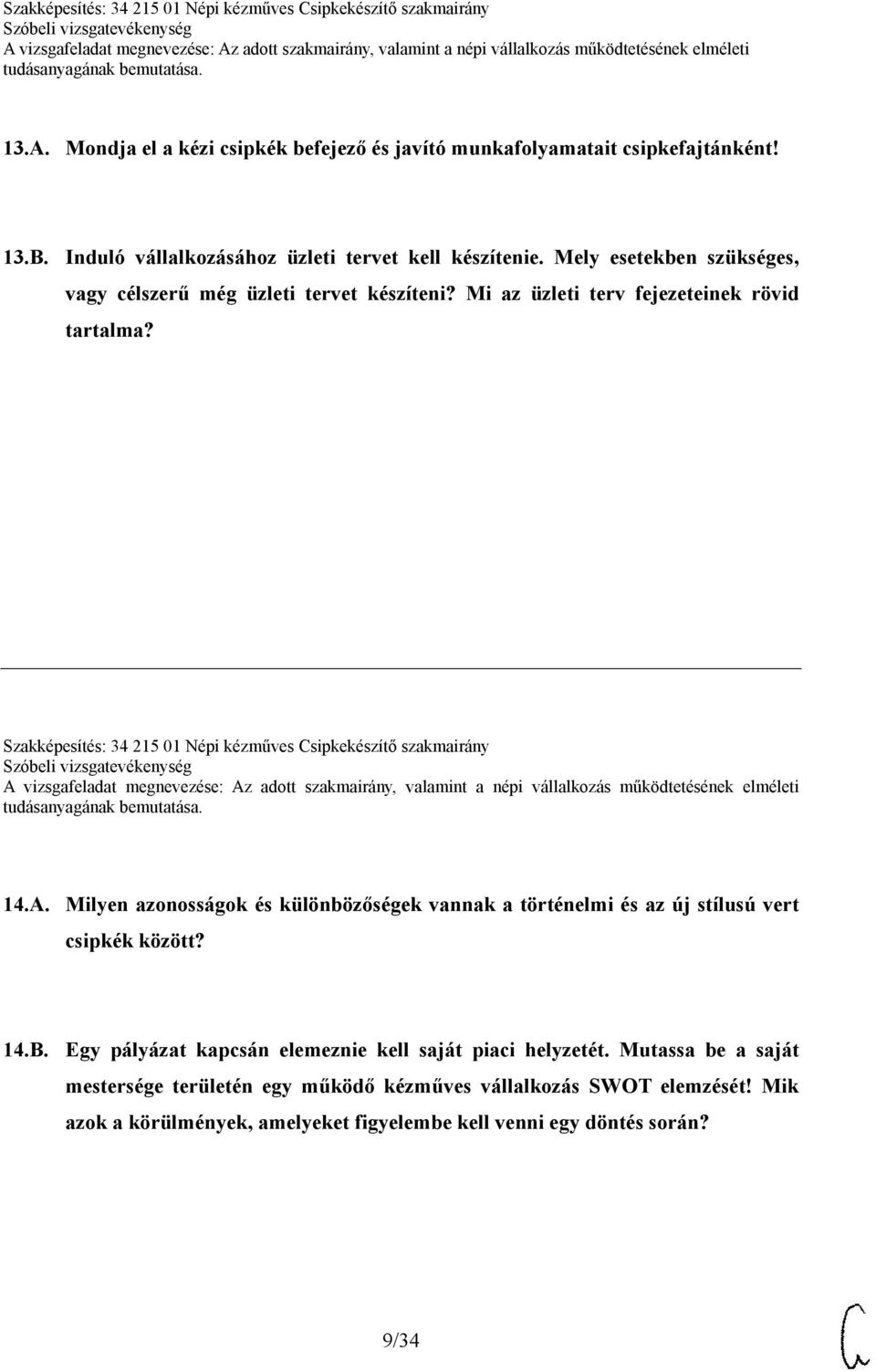 Szakképesítés: 34 215 01 Népi kézműves Csipkekészítő szakmairány
Szóbeli vizsgatevékenység
A vizsgafeladat megnevezése: Az adott szakmairány, valamint a népi vállalkozás működtetésének elméleti tudásanyagának bemutatása.

13.A. Mondja el a kézi csipkék befejező és javító munkafolyamatait csipkefajtánként!

13.B. Induló vállalkozásához üzleti tervet kell készítenie. Mely esetekben szükséges, vagy célszerű még üzleti tervet készíteni? Mi az üzleti terv fejezeteinek rövid tartalma?

Szakképesítés: 34 215 01 Népi kézműves Csipkekészítő szakmairány
Szóbeli vizsgatevékenység
A vizsgafeladat megnevezése: Az adott szakmairány, valamint a népi vállalkozás működtetésének elméleti tudásanyagának bemutatása.

14.A. Milyen azonosságok és különbözőségek vannak a történelmi és az új stílusú vert csipkék között?

14.B. Egy pályázat kapcsán elemeznie kell saját piaci helyzetét. Mutassa be a saját mestersége területén egy működő kézműves vállalkozás SWOT elemzését! Mik azok a körülmények, amelyeket figyelembe kell venni egy döntés során?

9/34